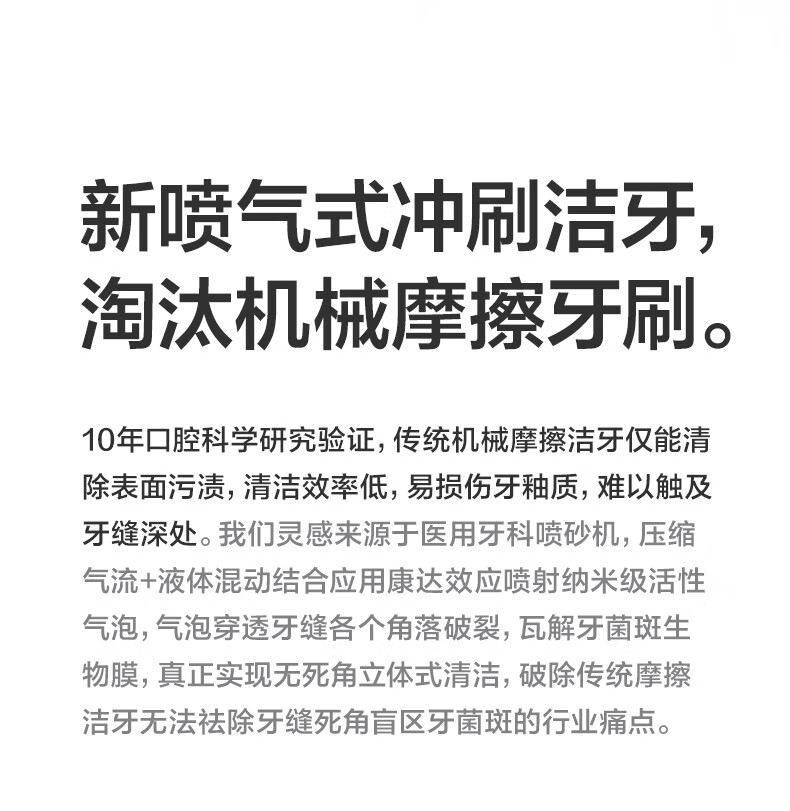 新喷气式冲刷洁牙，
淘汰机械摩擦牙刷。

10年口腔科学研究验证，传统机械摩擦洁牙仅能清除表面污渍，清洁效率低，易损伤牙釉质，难以触及牙缝深处。我们灵感来源于医用牙科喷砂机，压缩气流+液体混动结合应用康达效应喷射纳米级活性气泡，气泡穿透牙缝各个角落破裂，瓦解牙菌斑生物膜，真正实现无死角立体式清洁，破除传统摩擦洁牙无法祛除牙缝死角盲区牙菌斑的行业痛点。